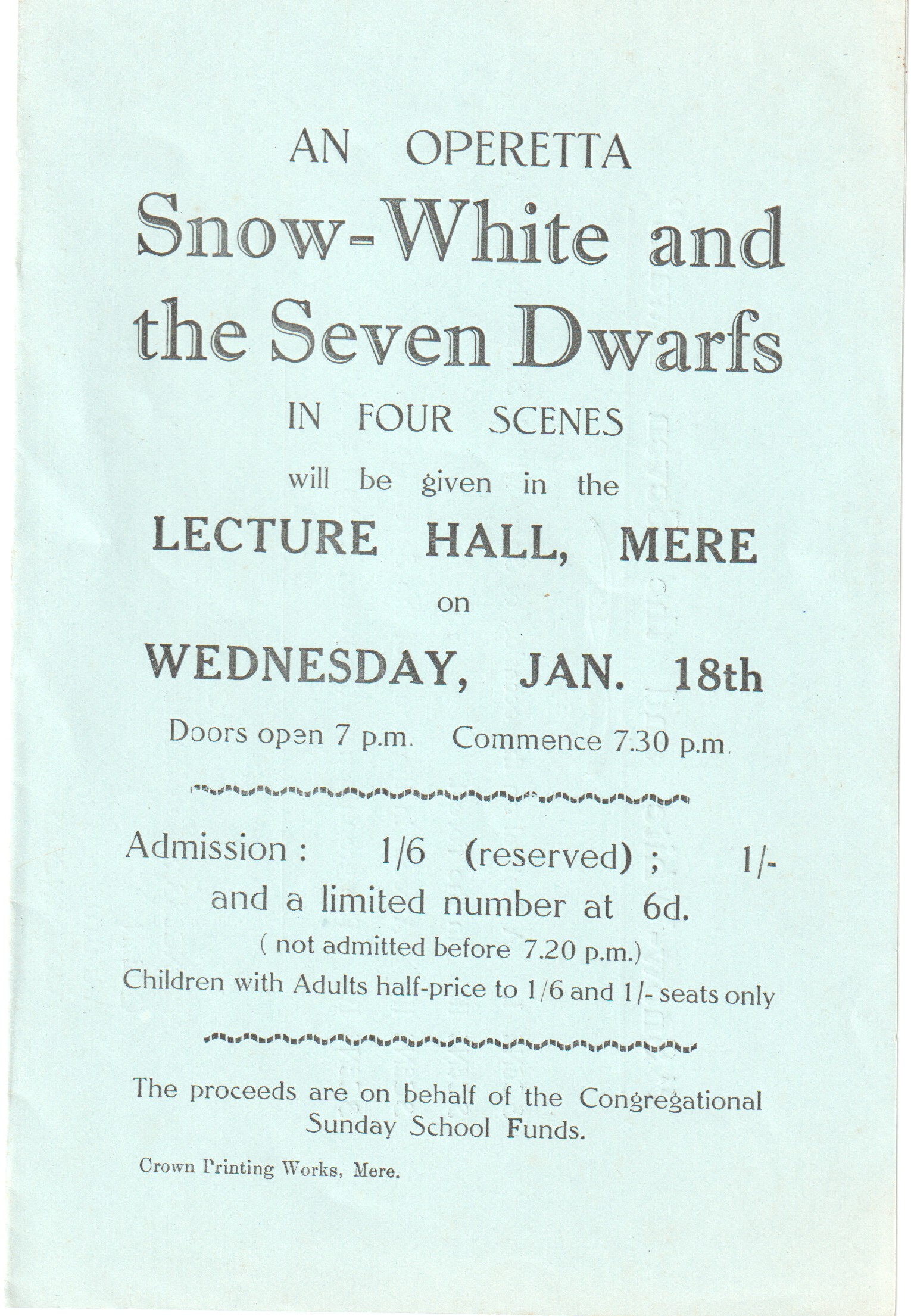 AN OPERETTA

Snow-White and the Seven Dwarfs

IN FOUR SCENES

will be given in the

LECTURE HALL, MERE

on

WEDNESDAY, JAN. 18th

Doors open 7 p.m. Commence 7.30 p.m.

Admission : 1/6 (reserved) ; 1/- and a limited number at 6d.

( not admitted before 7.20 p.m.)

Children with Adults half-price to 1/6 and 1/- seats only

The proceeds are on behalf of the Congregational Sunday School Funds.

Crown Printing Works, Mere.